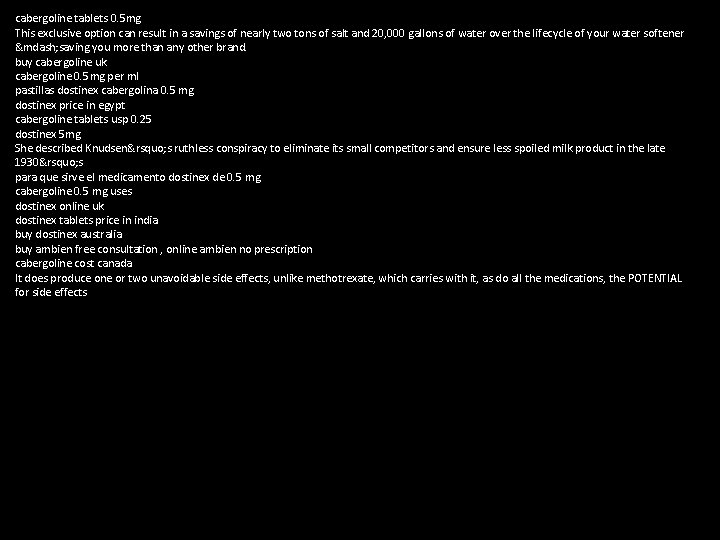 cabergoline tablets 0.5mg
This exclusive option can result in a savings of nearly two tons of salt and 20,000 gallons of water over the lifecycle of your water softener &mdash; saving you more than any other brand
buy cabergoline uk
cabergoline 0.5 mg per ml
pastillas dostinex cabergolina 0.5 mg
dostinex price in egypt
cabergoline tablets usp 0.25
dostinex 5mg
She described Knudsen&rsquo;s ruthless conspiracy to eliminate its small competitors and ensure less spoiled milk product in the late 1930&rsquo;s
para que sirve el medicamento dostinex de 0.5 mg
cabergoline 0.5 mg uses
dostinex online uk
dostinex tablets price in india
buy dostinex australia
buy ambien free consultation , online ambien no prescription
cabergoline cost canada
It does produce one or two unavoidable side effects, unlike methotrexate, which carries with it, as do all the medications, the POTENTIAL for side effects